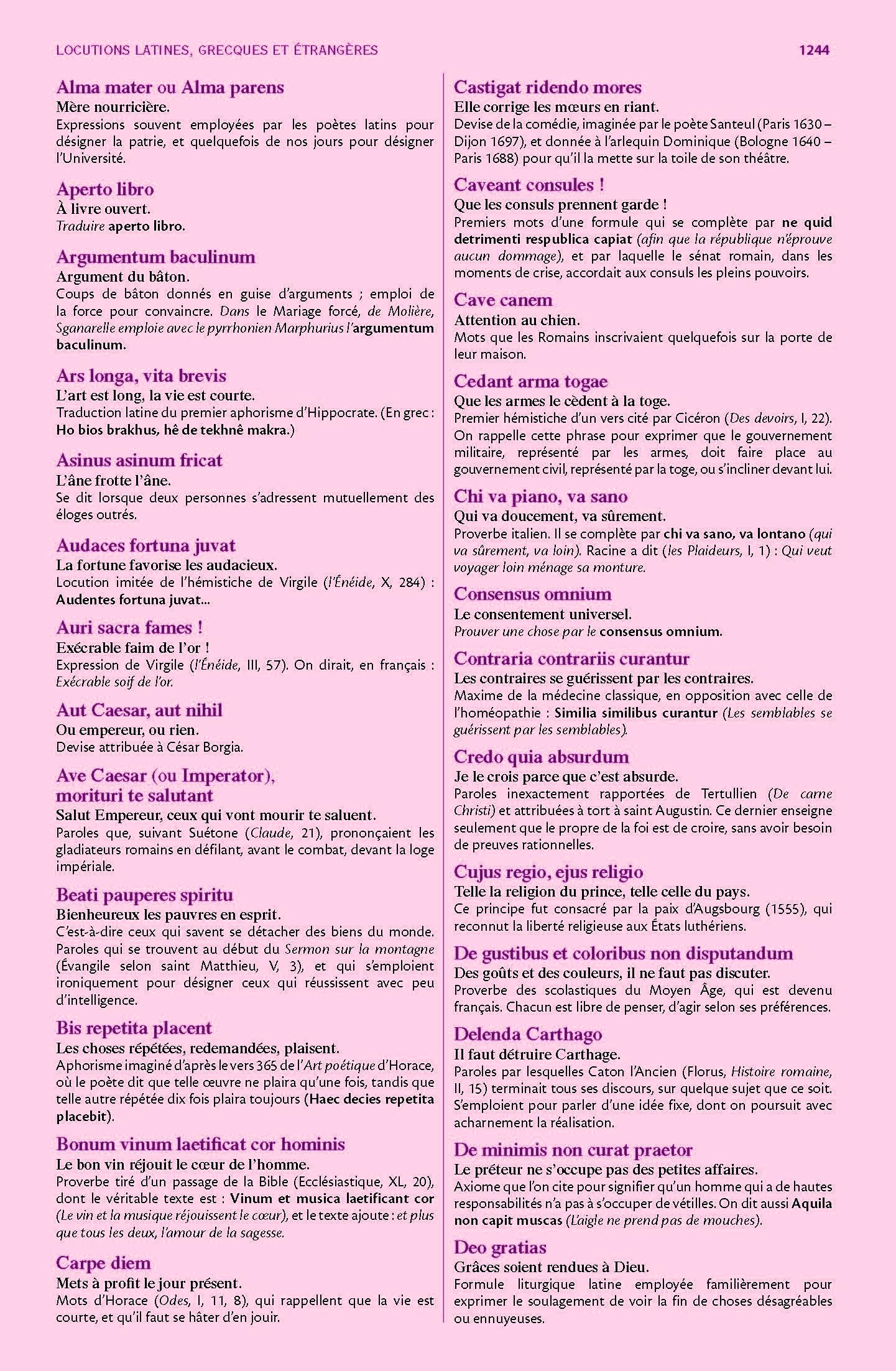 LOCUTIONS LATINES, GRECQUES ET ÉTRANGÈRES

1244

Alma mater ou Alma parens
Mère nourricière.
Expressions souvent employées par les poètes latins pour désigner la patrie, et quelquefois de nos jours pour désigner l'Université.

Aperto libro
À livre ouvert.
Traduire aperto libro.

Argumentum baculinum
Argument du bâton.
Coups de bâton donnés en guise d'arguments ; emploi de la force pour convaincre. Dans le Mariage forcé, de Molière, Sganarelle emploie avec le pyrrhonien Marphurius l'argumentum baculinum.

Ars longa, vita brevis
L'art est long, la vie est courte.
Traduction latine du premier aphorisme d'Hippocrate. (En grec : Ho bios brakhus, hê de tekhnê makra.)

Asinus asinum fricat
L'âne frotte l'âne.
Se dit lorsque deux personnes s'adressent mutuellement des éloges outrés.

Audaces fortuna juvat
La fortune favorise les audacieux.
Locution imitée de l'hémistiche de Virgile (l'Énéide, X, 284) : Audentes fortuna juvat...

Auri sacra fames !
Exécrable faim de l'or !
Expression de Virgile (l'Énéide, III, 57). On dirait, en français : Exécrable soif de l'or.

Aut Caesar, aut nihil
Ou empereur, ou rien.
Devise attribuée à César Borgia.

Ave Caesar (ou Imperator), morituri te salutant
Salut Empereur, ceux qui vont mourir te saluent.
Paroles que, suivant Suétone (Claude, 21), prononçaient les gladiateurs romains en défilant, avant le combat, devant la loge impériale.

Beati pauperes spiritu
Bienheureux les pauvres en esprit.
C'est-à-dire ceux qui savent se détacher des biens du monde. Paroles qui se trouvent au début du Sermon sur la montagne (Évangile selon saint Matthieu, V, 3), et qui s'emploient ironiquement pour désigner ceux qui réussissent avec peu d'intelligence.

Bis repetita placent
Les choses répétées, redemandées, plaisent.
Aphorisme imaginé d'après le vers 365 de l'Art poétique d'Horace, où le poète dit que telle œuvre ne plaira qu'une fois, tandis que telle autre répétée dix fois plaira toujours (Haec decies repetita placebit).

Bonum vinum laetificat cor hominis
Le bon vin réjouit le cœur de l'homme.
Proverbe tiré d'un passage de la Bible (Ecclésiastique, XL, 20), dont le véritable texte est : Vinum et musica laetificant cor (Le vin et la musique réjouissent le cœur), et le texte ajoute : et plus que tous les deux, l'amour de la sagesse.

Carpe diem
Mets à profit le jour présent.
Mots d'Horace (Odes, I, 11, 8), qui rappellent que la vie est courte, et qu'il faut se hâter d'en jouir.

Castigat ridendo mores
Elle corrige les mœurs en riant.
Devise de la comédie, imaginée par le poète Santeul (Paris 1630 – Dijon 1697), et donnée à l'arlequin Dominique (Bologne 1640 – Paris 1688) pour qu'il la mette sur la toile de son théâtre.

Caveant consules !
Que les consuls prennent garde !
Premiers mots d'une formule qui se complète par ne quid detrimenti respublica capiat (afin que la république n'éprouve aucun dommage), et par laquelle le sénat romain, dans les moments de crise, accordait aux consuls les pleins pouvoirs.

Cave canem
Attention au chien.
Mots que les Romains inscrivaient quelquefois sur la porte de leur maison.

Cedant arma togae
Que les armes le cèdent à la toge.
Premier hémistiche d'un vers cité par Cicéron (Des devoirs, I, 22). On rappelle cette phrase pour exprimer que le gouvernement militaire, représenté par les armes, doit faire place au gouvernement civil, représenté par la toge, ou s'incliner devant lui.

Chi va piano, va sano
Qui va doucement, va sûrement.
Proverbe italien. Il se complète par chi va sano, va lontano (qui va sûrement, va loin). Racine a dit (les Plaideurs, I, 1) : Qui veut voyager loin ménage sa monture.

Consensus omnium
Le consentement universel.
Prouver une chose par le consensus omnium.

Contraria contrariis curantur
Les contraires se guérissent par les contraires.
Maxime de la médecine classique, en opposition avec celle de l'homéopathie : Similia similibus curantur (Les semblables se guérissent par les semblables).

Credo quia absurdum
Je le crois parce que c'est absurde.
Paroles inexactement rapportées de Tertullien (De carne Christi) et attribuées à tort à saint Augustin. Ce dernier enseigne seulement que le propre de la foi est de croire, sans avoir besoin de preuves rationnelles.

Cujus regio, ejus religio
Telle la religion du prince, telle celle du pays.
Ce principe fut consacré par la paix d'Augsbourg (1555), qui reconnut la liberté religieuse aux États luthériens.

De gustibus et coloribus non disputandum
Des goûts et des couleurs, il ne faut pas discuter.
Proverbe des scolastiques du Moyen Âge, qui est devenu français. Chacun est libre de penser, d'agir selon ses préférences.

Delenda Carthago
Il faut détruire Carthage.
Paroles par lesquelles Caton l'Ancien (Florus, Histoire romaine, II, 15) terminait tous ses discours, sur quelque sujet que ce soit. S'emploient pour parler d'une idée fixe, dont on poursuit avec acharnement la réalisation.

De minimis non curat praetor
Le préteur ne s'occupe pas des petites affaires.
Axiome que l'on cite pour signifier qu'un homme qui a de hautes responsabilités n'a pas à s'occuper de vétilles. On dit aussi Aquila non capit muscas (L'aigle ne prend pas de mouches).

Deo gratias
Grâces soient rendues à Dieu.
Formule liturgique latine employée familièrement pour exprimer le soulagement de voir la fin de choses désagréables ou ennuyeuses.